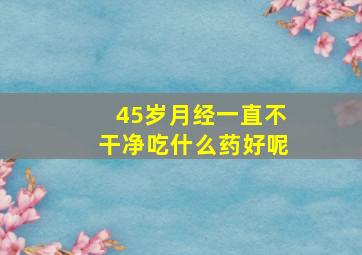 45岁月经一直不干净吃什么药好呢